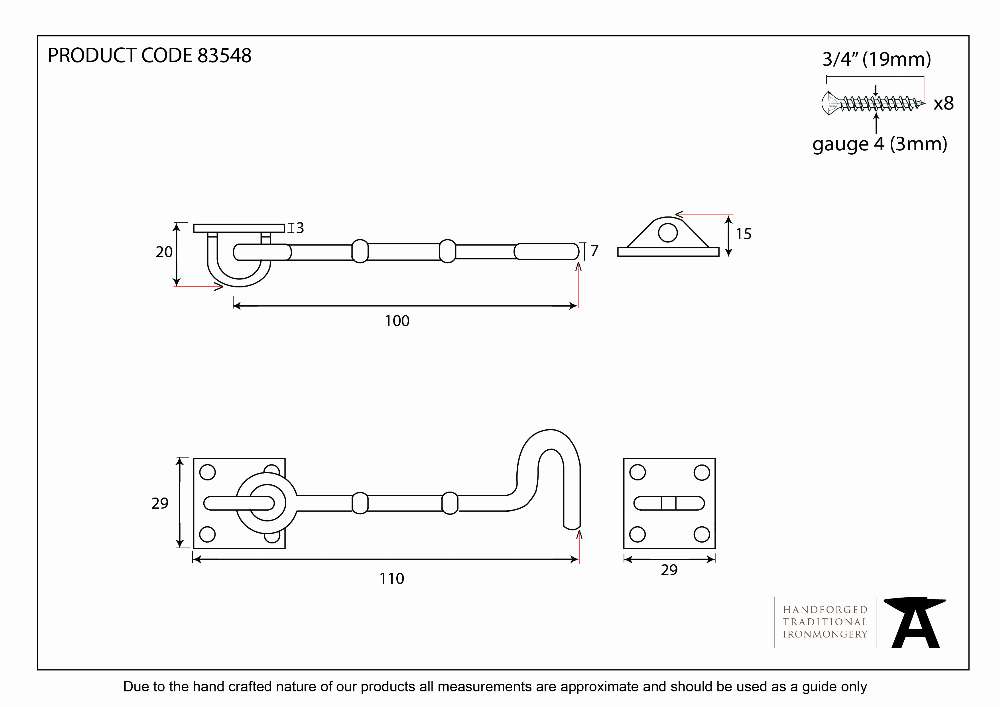 PRODUCT CODE 83548

3/4" (19mm)

x8

gauge 4 (3mm)

20

3

7

15

100

29

110

29

HANDFORGED
TRADITIONAL
IRONMONGERY

Due to the hand crafted nature of our products all measurements are approximate and should be used as a guide only